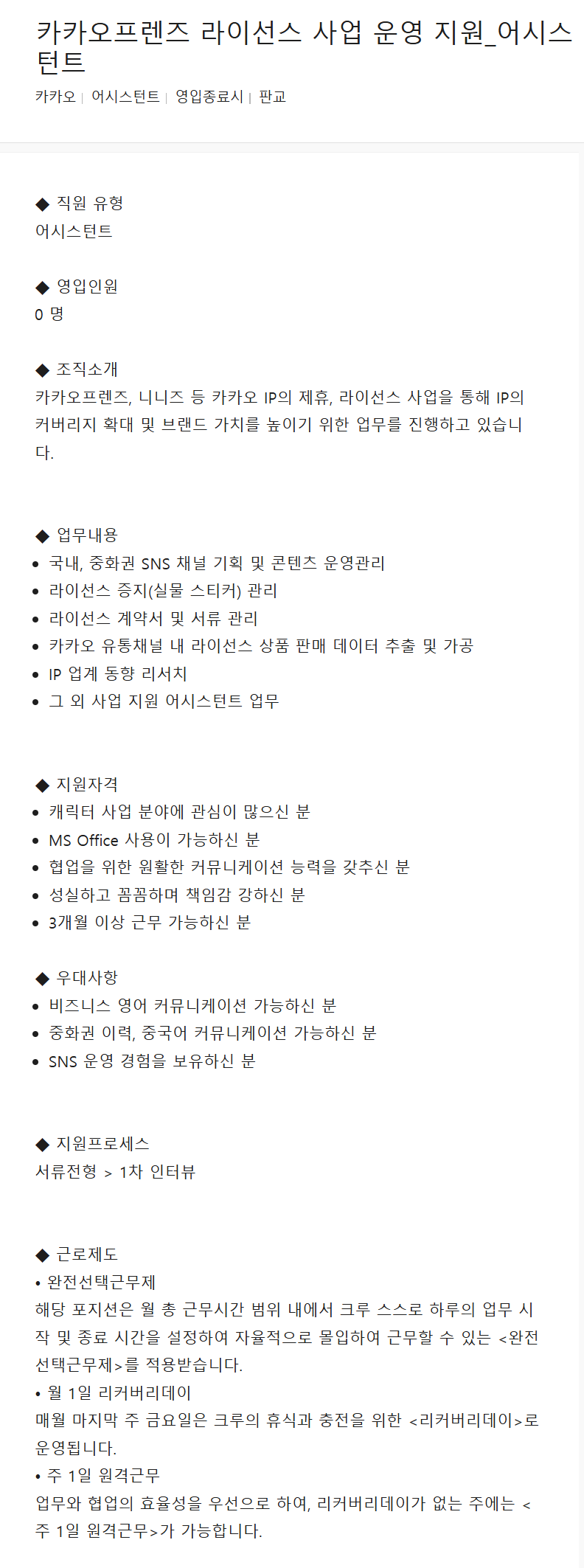 카카오프렌즈 라이선스 사업 운영 지원_어시스턴트

카카오 | 어시스턴트 | 영입종료시 | 판교

◆ 직원 유형
어시스턴트

◆ 영입인원
0 명

◆ 조직소개
카카오프렌즈, 니니즈 등 카카오 IP의 제휴, 라이선스 사업을 통해 IP의 커버리지 확대 및 브랜드 가치를 높이기 위한 업무를 진행하고 있습니다.

◆ 업무내용
• 국내, 중화권 SNS 채널 기획 및 콘텐츠 운영관리
• 라이선스 증지(실물 스티커) 관리
• 라이선스 계약서 및 서류 관리
• 카카오 유통채널 내 라이선스 상품 판매 데이터 추출 및 가공
• IP 업계 동향 리서치
• 그 외 사업 지원 어시스턴트 업무

◆ 지원자격
• 캐릭터 사업 분야에 관심이 많으신 분
• MS Office 사용이 가능하신 분
• 협업을 위한 원활한 커뮤니케이션 능력을 갖추신 분
• 성실하고 꼼꼼하며 책임감 강하신 분
• 3개월 이상 근무 가능하신 분

◆ 우대사항
• 비즈니스 영어 커뮤니케이션 가능하신 분
• 중화권 이력, 중국어 커뮤니케이션 가능하신 분
• SNS 운영 경험을 보유하신 분

◆ 지원프로세스
서류전형 > 1차 인터뷰

◆ 근로제도
• 완전선택근무제
해당 포지션은 월 총 근무시간 범위 내에서 크루 스스로 하루의 업무 시작 및 종료 시간을 설정하여 자율적으로 몰입하여 근무할 수 있는 <완전선택근무제>를 적용받습니다.
• 월 1일 리커버리데이
매월 마지막 주 금요일은 크루의 휴식과 충전을 위한 <리커버리데이>로 운영됩니다.
• 주 1일 원격근무
업무와 협업의 효율성을 우선으로 하여, 리커버리데이가 없는 주에는 <주 1일 원격근무>가 가능합니다.